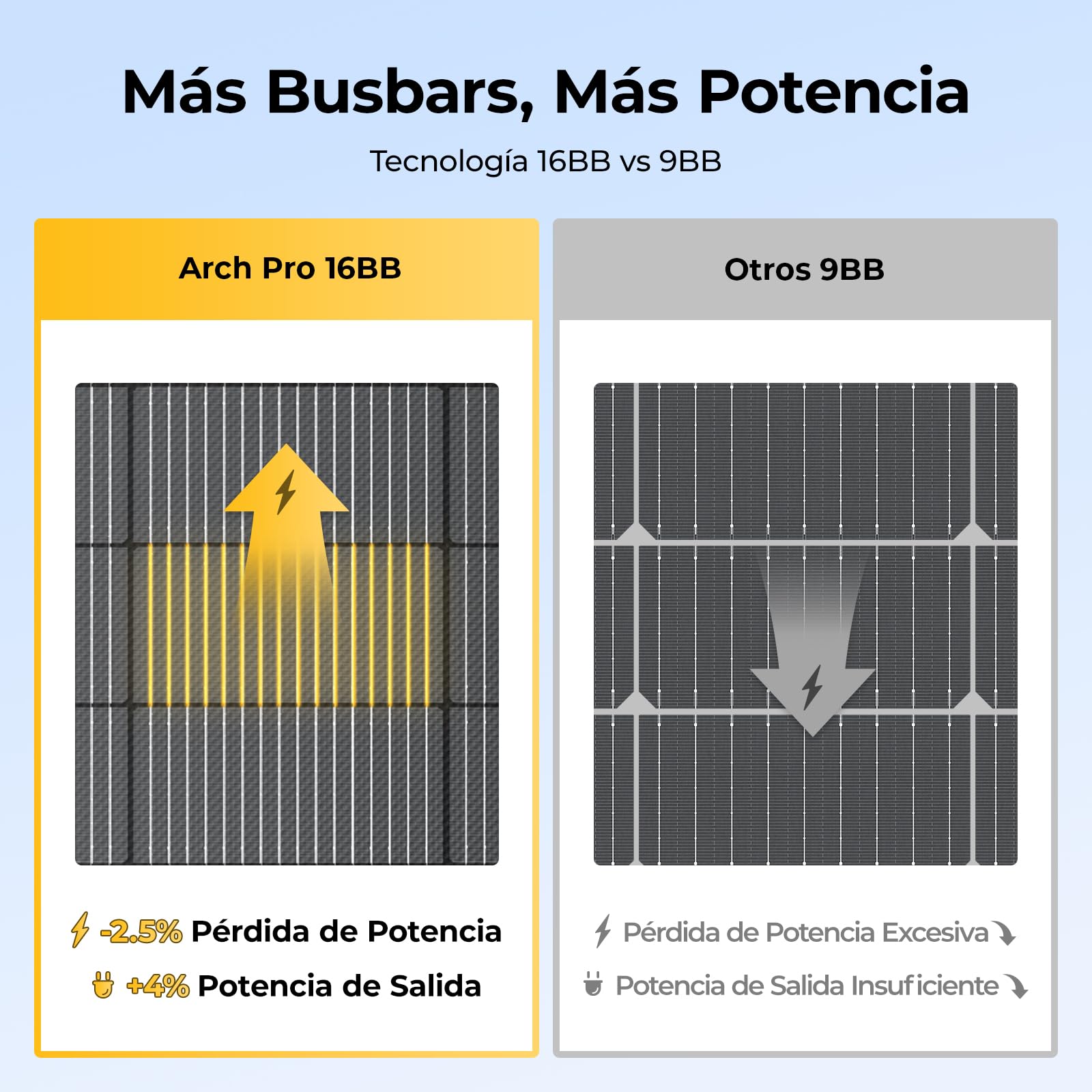 Más Busbars, Más Potencia

Tecnología 16BB vs 9BB

Arch Pro 16BB

-2.5% Pérdida de Potencia

+4% Potencia de Salida

Otros 9BB

Pérdida de Potencia Excesiva

Potencia de Salida Insuficiente